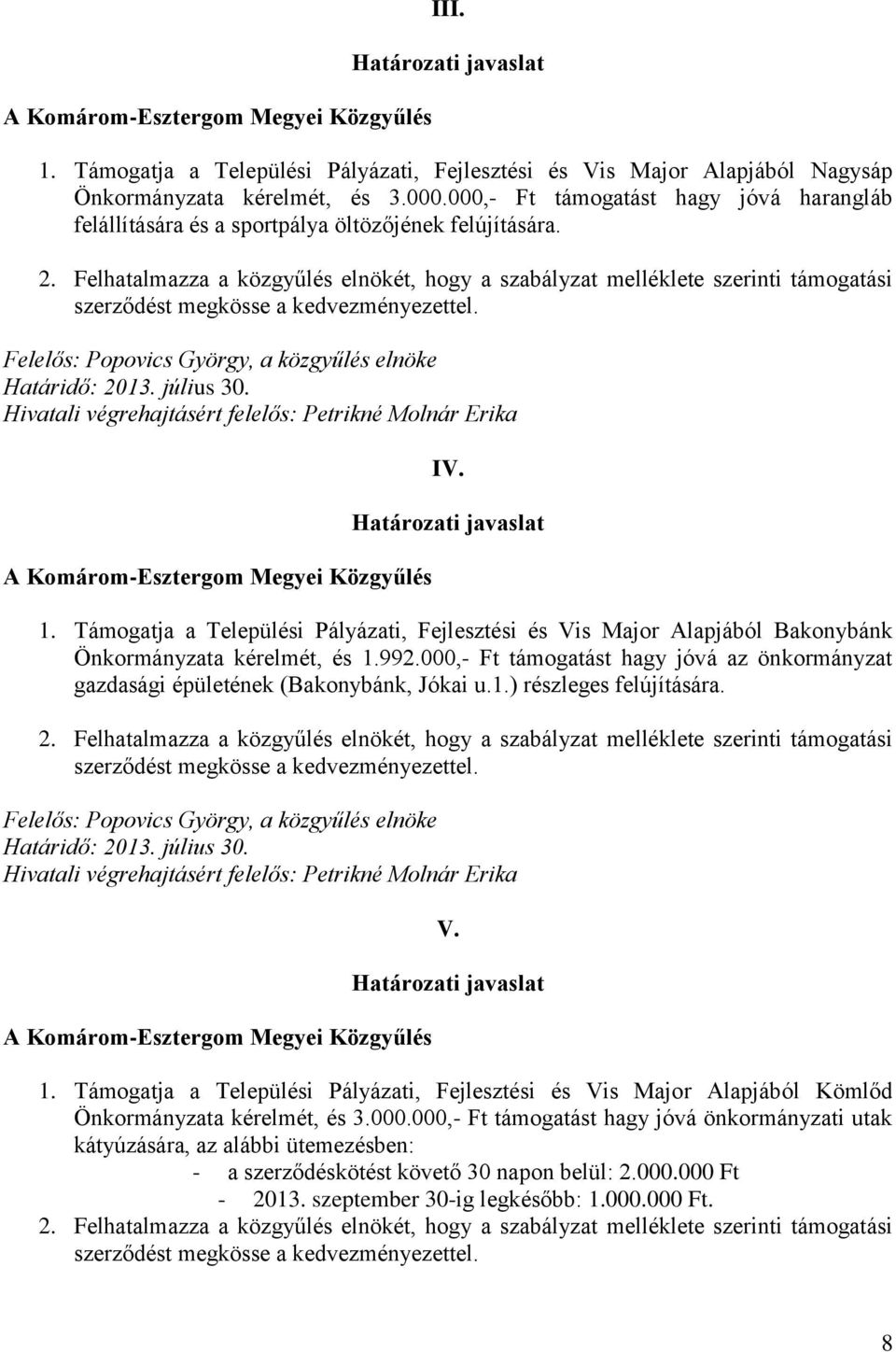 III.

Határozati javaslat

A Komárom-Esztergom Megyei Közgyűlés

1. Támogatja a Települési Pályázati, Fejlesztési és Vis Major Alapjából Nagysáp Önkormányzata kérelmét, és 3.000.000,- Ft támogatást hagy jóvá harangláb felállítására és a sportpálya öltözőjének felújítására.

2. Felhatalmazza a közgyűlés elnökét, hogy a szabályzat melléklete szerinti támogatási szerződést megkösse a kedvezményezettel.

Felelős: Popovics György, a közgyűlés elnöke
Határidő: 2013. július 30.
Hivatali végrehajtásért felelős: Petrikné Molnár Erika

IV.

Határozati javaslat

A Komárom-Esztergom Megyei Közgyűlés

1. Támogatja a Települési Pályázati, Fejlesztési és Vis Major Alapjából Bakonybánk Önkormányzata kérelmét, és 1.992.000,- Ft támogatást hagy jóvá az önkormányzat gazdasági épületének (Bakonybánk, Jókai u.1.) részleges felújítására.

2. Felhatalmazza a közgyűlés elnökét, hogy a szabályzat melléklete szerinti támogatási szerződést megkösse a kedvezményezettel.

Felelős: Popovics György, a közgyűlés elnöke
Határidő: 2013. július 30.
Hivatali végrehajtásért felelős: Petrikné Molnár Erika

V.

Határozati javaslat

A Komárom-Esztergom Megyei Közgyűlés

1. Támogatja a Települési Pályázati, Fejlesztési és Vis Major Alapjából Kömlőd Önkormányzata kérelmét, és 3.000.000,- Ft támogatást hagy jóvá önkormányzati utak kátyúzására, az alábbi ütemezésben:
- a szerződéskötést követő 30 napon belül: 2.000.000 Ft
- 2013. szeptember 30-ig legkésőbb: 1.000.000 Ft.
2. Felhatalmazza a közgyűlés elnökét, hogy a szabályzat melléklete szerinti támogatási szerződést megkösse a kedvezményezettel.

8